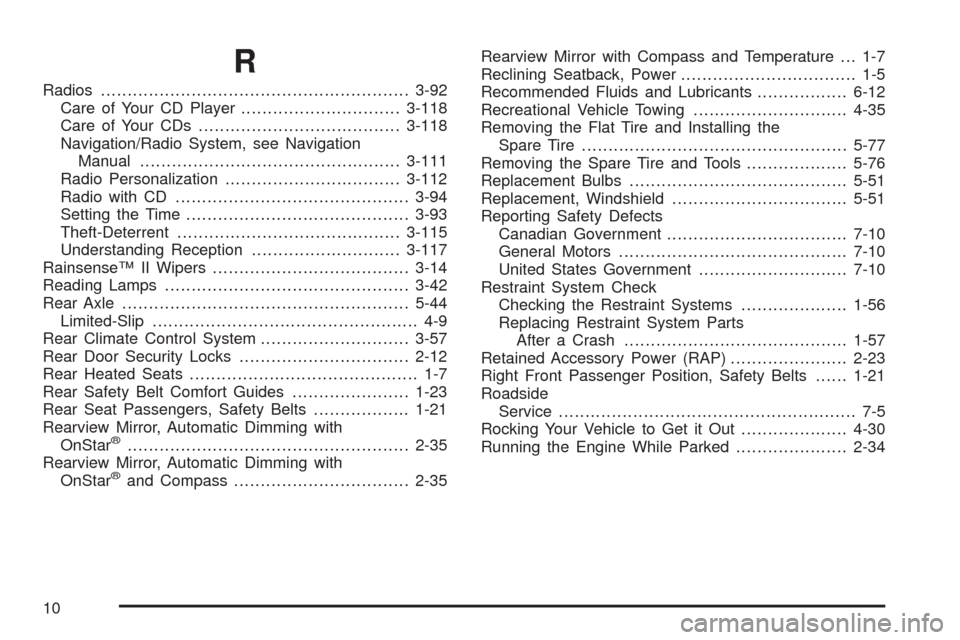 R

Radios 3-92
Care of Your CD Player 3-118
Care of Your CDs 3-118
Navigation/Radio System, see Navigation Manual 3-111
Radio Personalization 3-112
Radio with CD 3-94
Setting the Time 3-93
Theft-Deterrent 3-115
Understanding Reception 3-117
Rainsense™ II Wipers 3-14
Reading Lamps 3-42
Rear Axle 5-44
Limited-Slip 4-9
Rear Climate Control System 3-57
Rear Door Security Locks 2-12
Rear Heated Seats 1-7
Rear Safety Belt Comfort Guides 1-23
Rear Seat Passengers, Safety Belts 1-21
Rearview Mirror, Automatic Dimming with OnStar® 2-35
Rearview Mirror, Automatic Dimming with OnStar® and Compass 2-35

Rearview Mirror with Compass and Temperature 1-7
Reclining Seatback, Power 1-5
Recommended Fluids and Lubricants 6-12
Recreational Vehicle Towing 4-35
Removing the Flat Tire and Installing the Spare Tire 5-77
Removing the Spare Tire and Tools 5-76
Replacement Bulbs 5-51
Replacement, Windshield 5-51
Reporting Safety Defects
Canadian Government 7-10
General Motors 7-10
United States Government 7-10
Restraint System Check
Checking the Restraint Systems 1-56
Replacing Restraint System Parts After a Crash 1-57
Retained Accessory Power (RAP) 2-23
Right Front Passenger Position, Safety Belts 1-21
Roadside
Service 7-5
Rocking Your Vehicle to Get it Out 4-30
Running the Engine While Parked 2-34

10

carmanualsonline.info